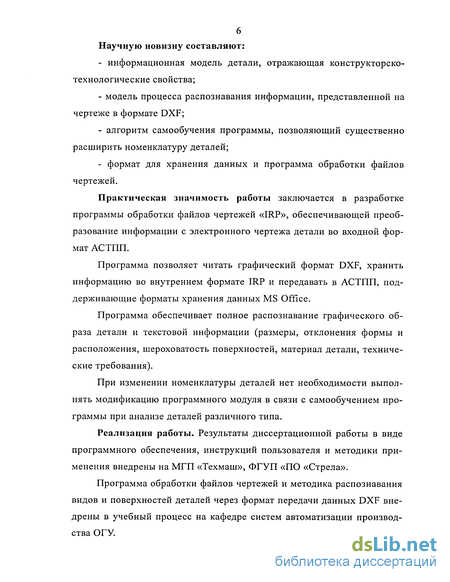 6

Научную новизну составляют:

- информационная модель детали, отражающая конструкторско-технологические свойства;

- модель процесса распознавания информации, представленной на чертеже в формате DXF;

- алгоритм самообучения программы, позволяющий существенно расширить номенклатуру деталей;

- формат для хранения данных и программа обработки файлов чертежей.

Практическая значимость работы заключается в разработке программы обработки файлов чертежей «IRP», обеспечивающей преобразование информации с электронного чертежа детали во входной формат АСТПП.

Программа позволяет читать графический формат DXF, хранить информацию во внутреннем формате IRP и передавать в АСТПП, поддерживающие форматы хранения данных MS Office.

Программа обеспечивает полное распознавание графического образа детали и текстовой информации (размеры, отклонения формы и расположения, шероховатость поверхностей, материал детали, технические требования).

При изменении номенклатуры деталей нет необходимости выполнять модификацию программного модуля в связи с самообучением программы при анализе деталей различного типа.

Реализация работы. Результаты диссертационной работы в виде программного обеспечения, инструкций пользователя и методики применения внедрены на МГП «Техмаш», ФГУП «ПО «Стрела».

Программа обработки файлов чертежей и методика распознавания видов и поверхностей деталей через формат передачи данных DXF внедрены в учебный процесс на кафедре систем автоматизации производства ОГУ.

dsLib.net
библиотека диссертаций